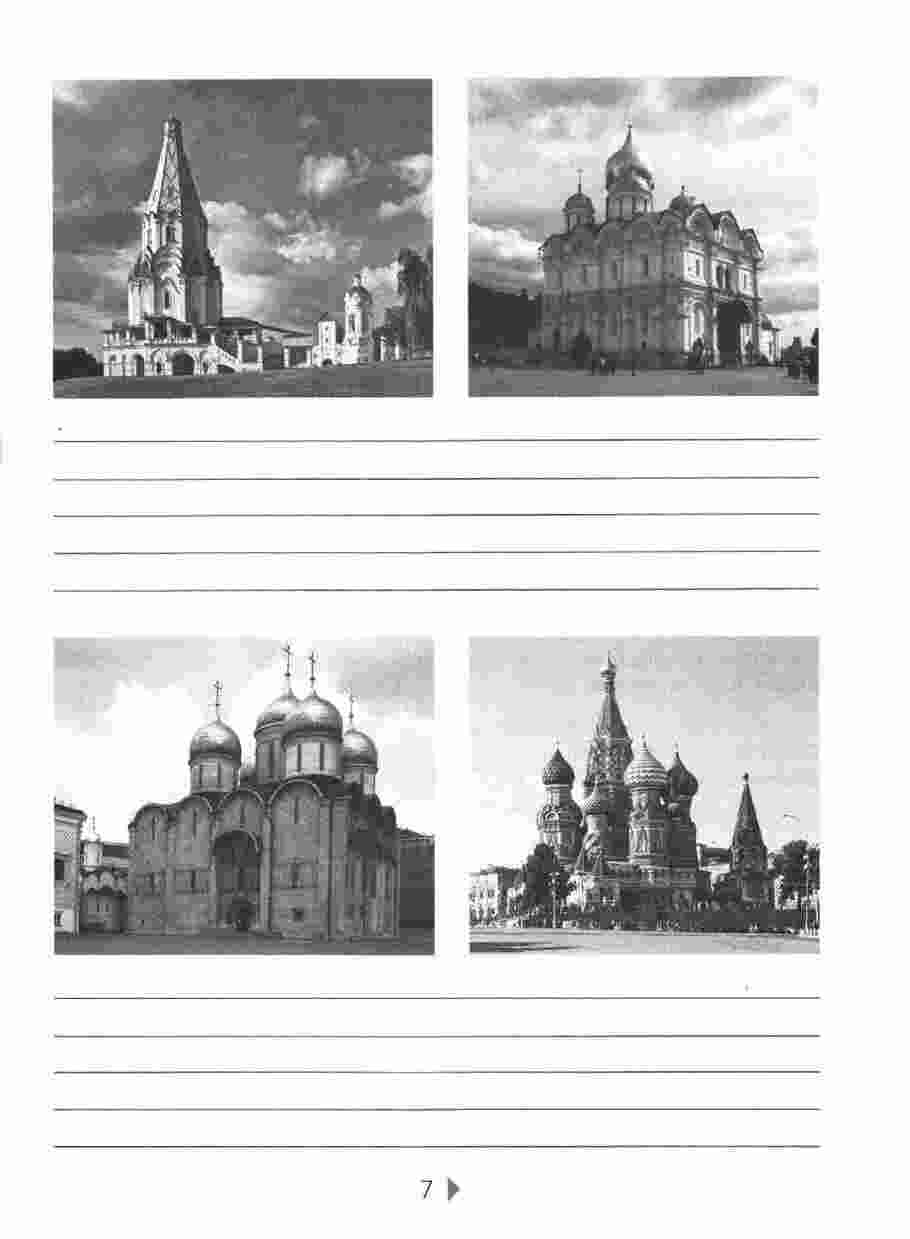 ____
____
____
____
____

____
____
____
____
____

7